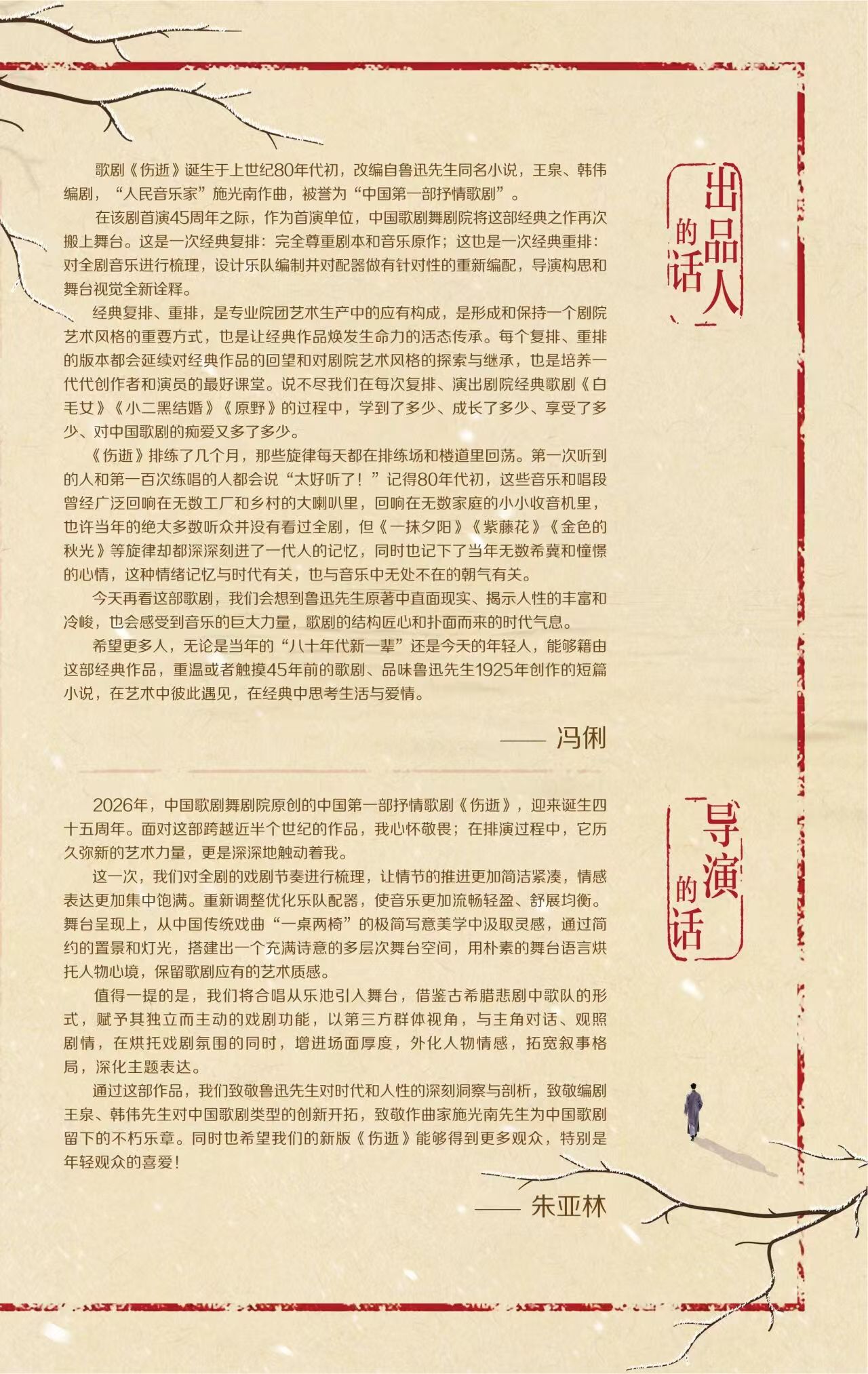 出品人的话

歌剧《伤逝》诞生于上世纪80年代初，改编自鲁迅先生同名小说，王泉、韩伟编剧，“人民音乐家”施光南作曲，被誉为“中国第一部抒情歌剧”。

在该剧首演45周年之际，作为首演单位，中国歌剧舞剧院将这部经典之作再次搬上舞台。这是一次经典复排：完全尊重剧本和音乐原作；这也是一次经典重排：对全剧音乐进行梳理，设计乐队编制并对配器做有针对性的重新编配，导演构思和舞台视觉全新诠释。

经典复排、重排，是专业院团艺术生产中的应有构成，是形成和保持一个剧院艺术风格的重要方式，也是让经典作品焕发生命力的活态传承。每个复排、重排的版本都会延续对经典作品的回望和对剧院艺术风格的探索与继承，也是培养一代代创作者和演员的最好课堂。说不尽我们在每次复排、演出剧院经典歌剧《白毛女》《小二黑结婚》《原野》的过程中，学到了多少、成长了多少、享受了多少、对中国歌剧的痴爱又多了多少。

《伤逝》排练了几个月，那些旋律每天都在排练场和楼道里回荡。第一次听到的人和第一百次练唱的人都会说“太好听了！”记得80年代初，这些音乐和唱段曾经广泛回响在无数工厂和乡村的大喇叭里，回响在无数家庭的小小收音机里，也许当年的绝大多数听众并没有看过全剧，但《一抹夕阳》《紫藤花》《金色的秋光》等旋律却都深深刻进了一代人的记忆，同时也记下了当年无数希冀和憧憬的心情，这种情绪记忆与时代有关，也与音乐中无处不在的朝气有关。

今天再看这部歌剧，我们会想到鲁迅先生原著中直面现实、揭示人性的丰富和冷峻，也会感受到音乐的巨大力量，歌剧的结构匠心和扑面而来的时代气息。

希望更多人，无论是当年的“八十年代新一辈”还是今天的年轻人，能够籍由这部经典作品，重温或者触摸45年前的歌剧、品味鲁迅先生1925年创作的短篇小说，在艺术中彼此遇见，在经典中思考生活与爱情。

—— 冯俐

导演的话

2026年，中国歌剧舞剧院原创的中国第一部抒情歌剧《伤逝》，迎来诞生四十五周年。面对这部跨越近半个世纪的作品，我心怀敬畏；在排演过程中，它历久弥新的艺术力量，更是深深地触动着我。

这一次，我们对全剧的戏剧节奏进行梳理，让情节的推进更加简洁紧凑，情感表达更加集中饱满。重新调整优化乐队配器，使音乐更加流畅轻盈、舒展均衡。舞台呈现上，从中国传统戏曲“一桌两椅”的极简写意美学中汲取灵感，通过简约的置景和灯光，搭建出一个充满诗意的多层次舞台空间，用朴素的舞台语言烘托人物心境，保留歌剧应有的艺术质感。

值得一提的是，我们将合唱从乐池引入舞台，借鉴古希腊悲剧中歌队的形式，赋予其独立而主动的戏剧功能，以第三方群体视角，与主角对话、观照剧情，在烘托戏剧氛围的同时，增进场面厚度，外化人物情感，拓宽叙事格局，深化主题表达。

通过这部作品，我们致敬鲁迅先生对时代和人性的深刻洞察与剖析，致敬编剧王泉、韩伟先生对中国歌剧类型的创新开拓，致敬作曲家施光南先生为中国歌剧留下的不朽乐章。同时也希望我们的新版《伤逝》能够得到更多观众，特别是年轻观众的喜爱！

—— 朱亚林